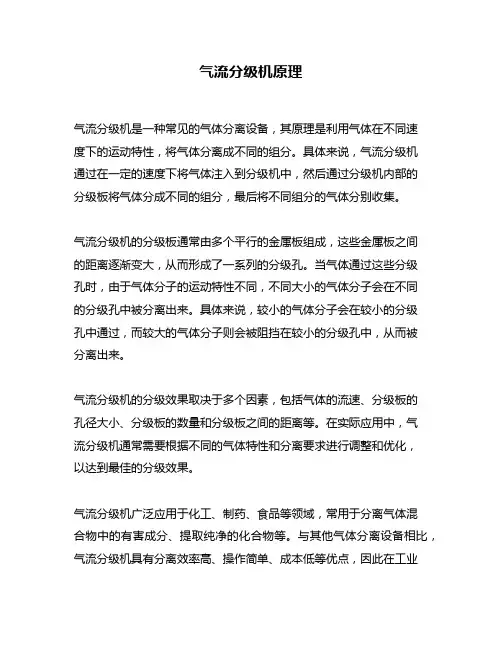 气流分级机原理

气流分级机是一种常见的气体分离设备，其原理是利用气体在不同速度下的运动特性，将气体分离成不同的组分。具体来说，气流分级机通过在一定的速度下将气体注入到分级机中，然后通过分级机内部的分级板将气体分成不同的组分，最后将不同组分的气体分别收集。

气流分级机的分级板通常由多个平行的金属板组成，这些金属板之间的距离逐渐变大，从而形成了一系列的分级孔。当气体通过这些分级孔时，由于气体分子的运动特性不同，不同大小的气体分子会在不同的分级孔中被分离出来。具体来说，较小的气体分子会在较小的分级孔中通过，而较大的气体分子则会被阻挡在较小的分级孔中，从而被分离出来。

气流分级机的分级效果取决于多个因素，包括气体的流速、分级板的孔径大小、分级板的数量和分级板之间的距离等。在实际应用中，气流分级机通常需要根据不同的气体特性和分离要求进行调整和优化，以达到最佳的分级效果。

气流分级机广泛应用于化工、制药、食品等领域，常用于分离气体混合物中的有害成分、提取纯净的化合物等。与其他气体分离设备相比，气流分级机具有分离效率高、操作简单、成本低等优点，因此在工业